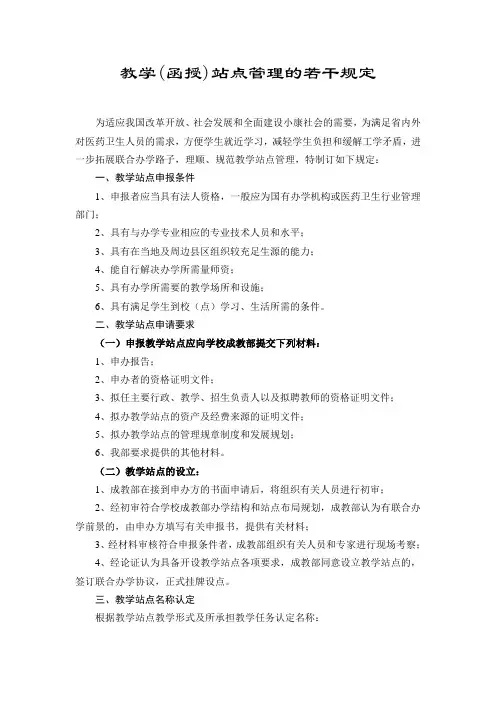 教学(函授)站点管理的若干规定

为适应我国改革开放、社会发展和全面建设小康社会的需要，为满足省内外对医药卫生人员的需求，方便学生就近学习，减轻学生负担和缓解工学矛盾，进一步拓展联合办学路子，理顺、规范教学站点管理，特制订如下规定：

一、教学站点申报条件

1、申报者应当具有法人资格，一般应为国有办学机构或医药卫生行业管理部门；

2、具有与办学专业相应的专业技术人员和水平；

3、具有在当地及周边县区组织较充足生源的能力；

4、能自行解决办学所需量师资；

5、具有办学所需要的教学场所和设施；

6、具有满足学生到校（点）学习、生活所需的条件。

二、教学站点申请要求

（一）申报教学站点应向学校成教部提交下列材料：

1、申办报告；

2、申办者的资格证明文件；

3、拟任主要行政、教学、招生负责人以及拟聘教师的资格证明文件；

4、拟办教学站点的资产及经费来源的证明文件；

5、拟办教学站点的管理规章制度和发展规划；

6、我部要求提供的其他材料。

（二）教学站点的设立：

1、成教部在接到申办方的书面申请后，将组织有关人员进行初审；

2、经初审符合学校成教部办学结构和站点布局规划，成教部认为有联合办学前景的，由申办方填写有关申报书，提供有关材料；

3、经材料审核符合申报条件者，成教部组织有关人员和专家进行现场考察；

4、经论证认为具备开设教学站点各项要求，成教部同意设立教学站点的，签订联合办学协议，正式挂牌设点。

三、教学站点名称认定

根据教学站点教学形式及所承担教学任务认定名称：